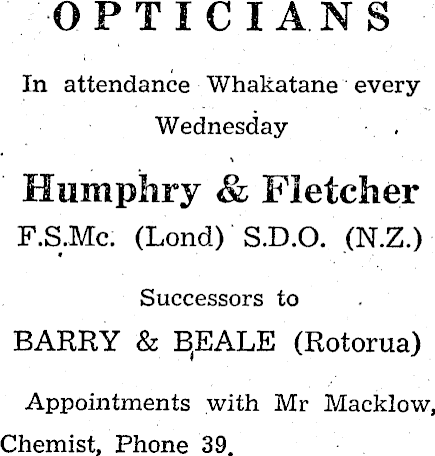 OPTICIANS

In attendance Whakatane every Wednesday

Humphry & Fletcher

F.S.Mc. (Lond) S.D.O. (N.Z.)

Successors to

BARRY & BEALE (Rotorua)

Appointments with Mr Macklow, Chemist, Phone 39.